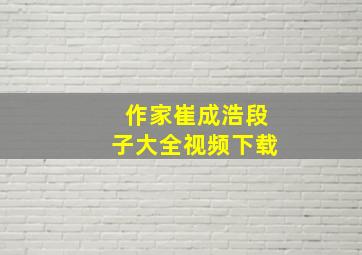 作家崔成浩段子大全视频下载